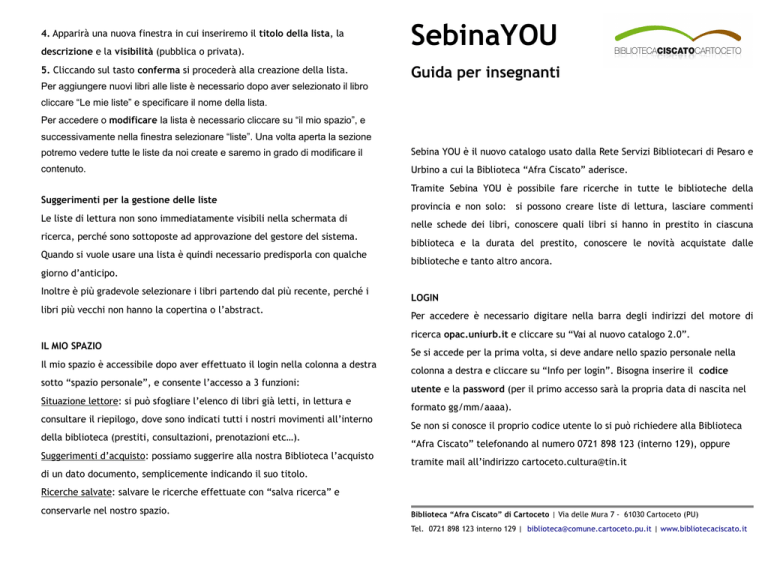 4. Apparirà una nuova finestra in cui inseriremo il titolo della lista, la descrizione e la visibilità (pubblica o privata).

5. Cliccando sul tasto conferma si procederà alla creazione della lista.

Per aggiungere nuovi libri alle liste è necessario dopo aver selezionato il libro cliccare "Le mie liste" e specificare il nome della lista.

Per accedere o modificare la lista è necessario cliccare su "il mio spazio", e successivamente nella finestra selezionare "liste". Una volta aperta la sezione potremo vedere tutte le liste da noi create e saremo in grado di modificare il contenuto.

Suggerimenti per la gestione delle liste

Le liste di lettura non sono immediatamente visibili nella schermata di ricerca, perché sono sottoposte ad approvazione del gestore del sistema. Quando si vuole usare una lista è quindi necessario predisporla con qualche giorno d'anticipo.

Inoltre è più gradevole selezionare i libri partendo dal più recente, perché i libri più vecchi non hanno la copertina o l'abstract.

IL MIO SPAZIO

Il mio spazio è accessibile dopo aver effettuato il login nella colonna a destra sotto "spazio personale", e consente l'accesso a 3 funzioni:

Situazione lettore: si può sfogliare l'elenco di libri già letti, in lettura e consultare il riepilogo, dove sono indicati tutti i nostri movimenti all'interno della biblioteca (prestiti, consultazioni, prenotazioni etc…).

Suggerimenti d'acquisto: possiamo suggerire alla nostra Biblioteca l'acquisto di un dato documento, semplicemente indicando il suo titolo.

Ricerche salvate: salvare le ricerche effettuate con "salva ricerca" e conservarle nel nostro spazio.

SebinaYOU

BIBLIOTECACISCATOCARTOCETO

Guida per insegnanti

Sebina YOU è il nuovo catalogo usato dalla Rete Servizi Bibliotecari di Pesaro e Urbino a cui la Biblioteca "Afra Ciscato" aderisce.

Tramite Sebina YOU è possibile fare ricerche in tutte le biblioteche della provincia e non solo: si possono creare liste di lettura, lasciare commenti nelle schede dei libri, conoscere quali libri si hanno in prestito in ciascuna biblioteca e la durata del prestito, conoscere le novità acquistate dalle biblioteche e tanto altro ancora.

LOGIN

Per accedere è necessario digitare nella barra degli indirizzi del motore di ricerca opac.uniurb.it e cliccare su "Vai al nuovo catalogo 2.0".

Se si accede per la prima volta, si deve andare nello spazio personale nella colonna a destra e cliccare su "Info per login". Bisogna inserire il codice utente e la password (per il primo accesso sarà la propria data di nascita nel formato gg/mm/aaaa).

Se non si conosce il proprio codice utente lo si può richiedere alla Biblioteca "Afra Ciscato" telefonando al numero 0721 898 123 (interno 129), oppure tramite mail all'indirizzo cartoceto.cultura@tin.it

Biblioteca "Afra Ciscato" di Cartoceto | Via delle Mura 7 - 61030 Cartoceto (PU)
Tel. 0721 898 123 interno 129 | biblioteca@comune.cartoceto.pu.it | www.bibliotecaciscato.it